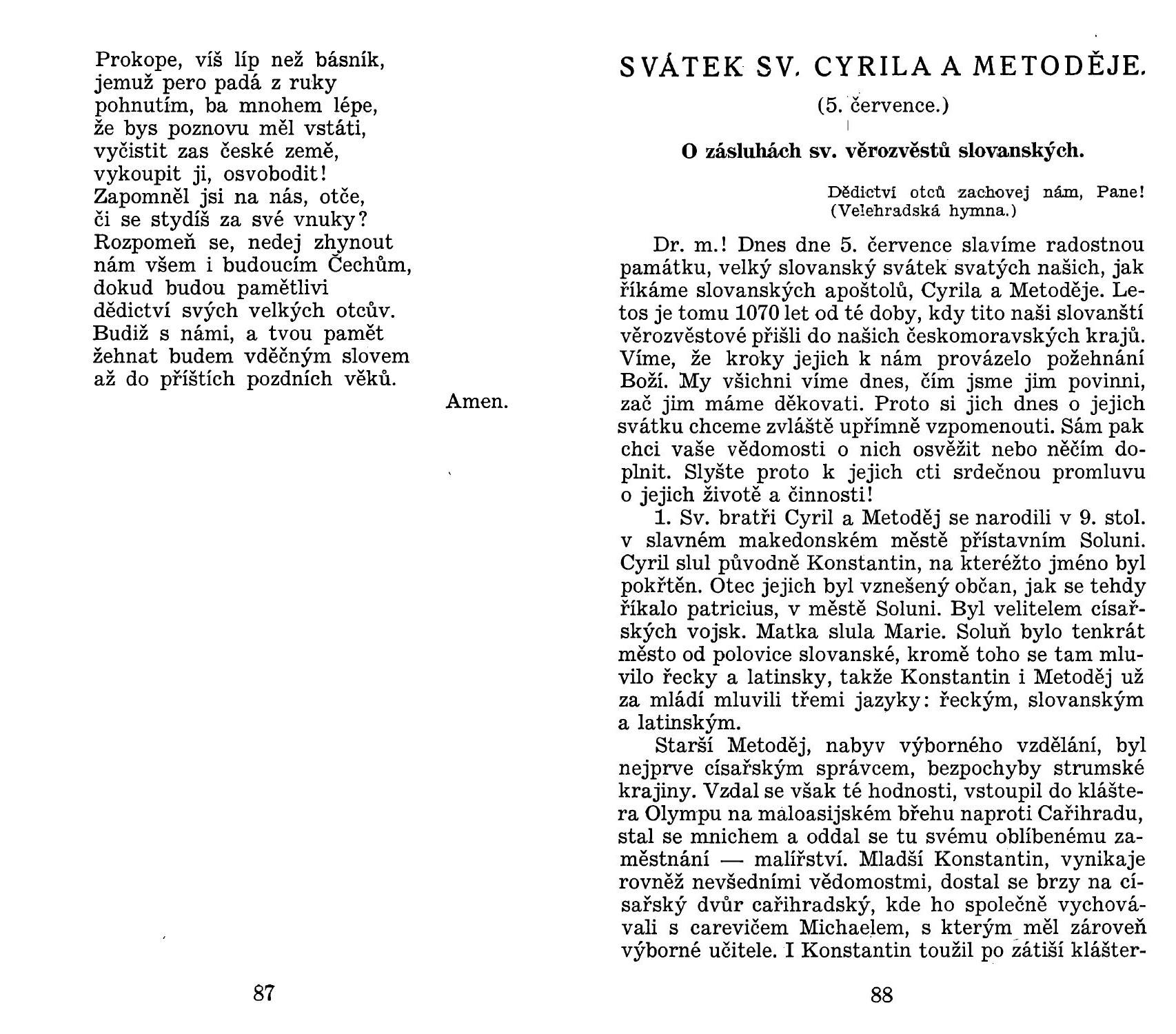 Prokope, víš líp než básník,
jemuž pero padá z ruky
pohnutím, ba mnohem lépe,
že bys poznovu měl vstáti,
vyčistit zas české země,
vykoupit ji, osvobodit!
Zapomněl jsi na nás, otče,
či se stydíš za své vnuky?
Rozpomeň se, nedej zhynout
nám všem i budoucím Čechům,
dokud budou pamětlivi
dědictví svých velkých otcův.
Budiž s námi, a tvou pamět
žehnat budem vděčným slovem
až do příštích pozdních věků.

Amen.

87

SVÁTEK SV. CYRILA A METODĚJE.

(5. července.)

O zásluhách sv. věrozvěstů slovanských.

Dědictví otců zachovej nám, Pane!
(Velehradská hymna.)

Dr. m.! Dnes dne 5. července slavíme radostnou památku, velký slovanský svátek svatých našich, jak říkáme slovanských apoštolů, Cyrila a Metoděje. Letos je tomu 1070 let od té doby, kdy tito naši slovanští věrozvěstové přišli do našich českomoravských krajů. Víme, že kroky jejich k nám provázelo požehnání Boží. My všichni víme dnes, čím jsme jim povinni, zač jim máme děkovati. Proto si jich dnes o jejich svátku chceme zvláště upřímně vzpomenouti. Sám pak chci vaše vědomosti o nich osvěžit nebo něčím doplnit. Slyšte proto k jejich cti srdečnou promluvu o jejich životě a činnosti!

1. Sv. bratři Cyril a Metoděj se narodili v 9. stol. v slavném makedonském městě přístavním Soluni. Cyril slul původně Konstantin, na kteréžto jméno byl pokřtěn. Otec jejich byl vznešený občan, jak se tehdy říkalo patricius, v městě Soluni. Byl velitelem císařských vojsk. Matka slula Marie. Soluň bylo tenkrát město od polovice slovanské, kromě toho se tam mluvilo řecky a latinsky, takže Konstantin i Metoděj už za mládí mluvili třemi jazyky: řeckým, slovanským a latinským.

Starší Metoděj, nabyv výborného vzdělání, byl nejprve císařským správcem, bezpochyby strumské krajiny. Vzdal se však té hodnosti, vstoupil do kláštera Olympu na maloasijském břehu naproti Cařihradu, stal se mnichem a oddal se tu svému oblíbenému zaměstnání — malířství. Mladší Konstantin, vynikaje rovněž nevšedními vědomostmi, dostal se brzy na císařský dvůr cařihradský, kde ho společně vychovávali s carevičem Michaelem, s kterým měl zároveň výborné učitele. I Konstantin toužil po zátiší klášter-

88